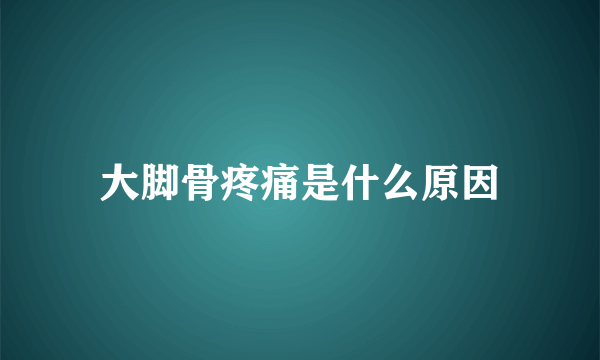 大脚骨疼痛是什么原因